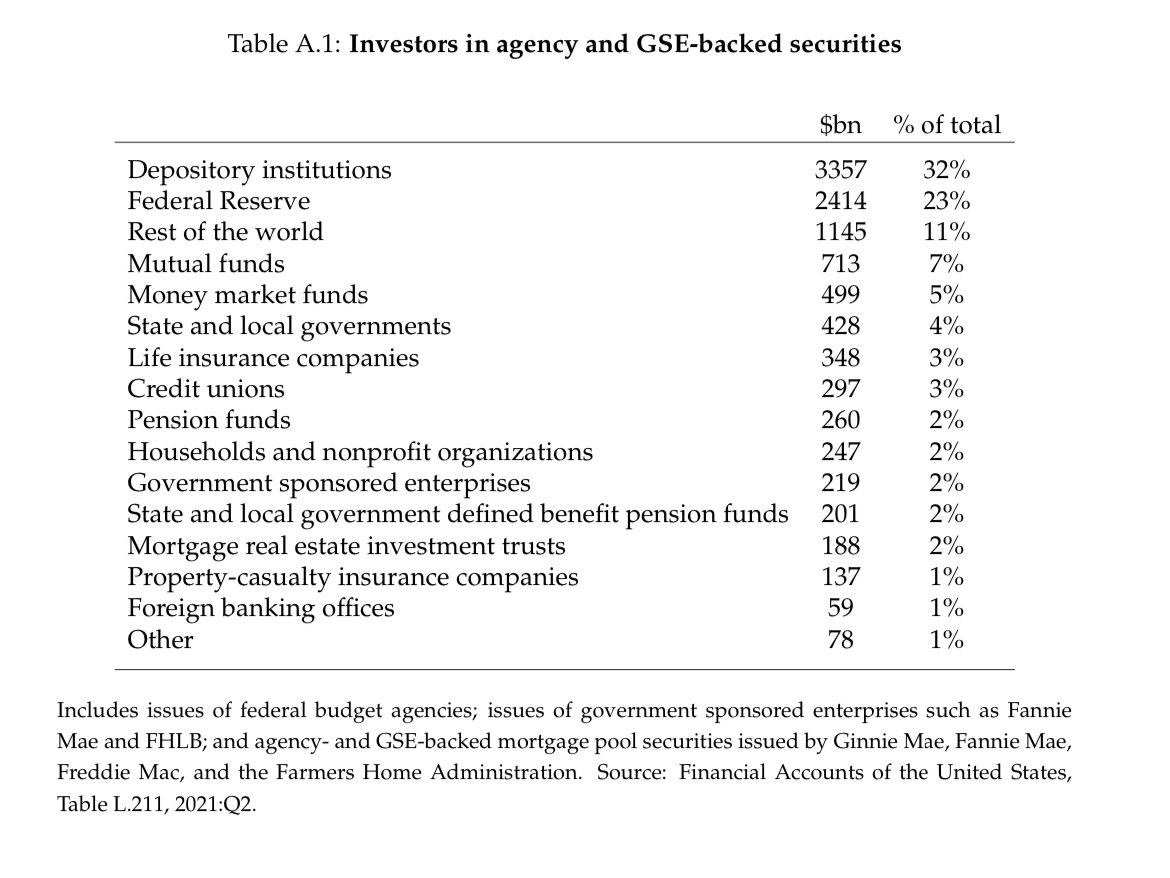 Table A.1: **Investors in agency and GSE-backed securities**

| | \$bn | % of total |
|---|---|---|
| Depository institutions | 3357 | 32% |
| Federal Reserve | 2414 | 23% |
| Rest of the world | 1145 | 11% |
| Mutual funds | 713 | 7% |
| Money market funds | 499 | 5% |
| State and local governments | 428 | 4% |
| Life insurance companies | 348 | 3% |
| Credit unions | 297 | 3% |
| Pension funds | 260 | 2% |
| Households and nonprofit organizations | 247 | 2% |
| Government sponsored enterprises | 219 | 2% |
| State and local government defined benefit pension funds | 201 | 2% |
| Mortgage real estate investment trusts | 188 | 2% |
| Property-casualty insurance companies | 137 | 1% |
| Foreign banking offices | 59 | 1% |
| Other | 78 | 1% |

Includes issues of federal budget agencies; issues of government sponsored enterprises such as Fannie Mae and FHLB; and agency- and GSE-backed mortgage pool securities issued by Ginnie Mae, Fannie Mae, Freddie Mac, and the Farmers Home Administration. Source: Financial Accounts of the United States, Table L.211, 2021:Q2.